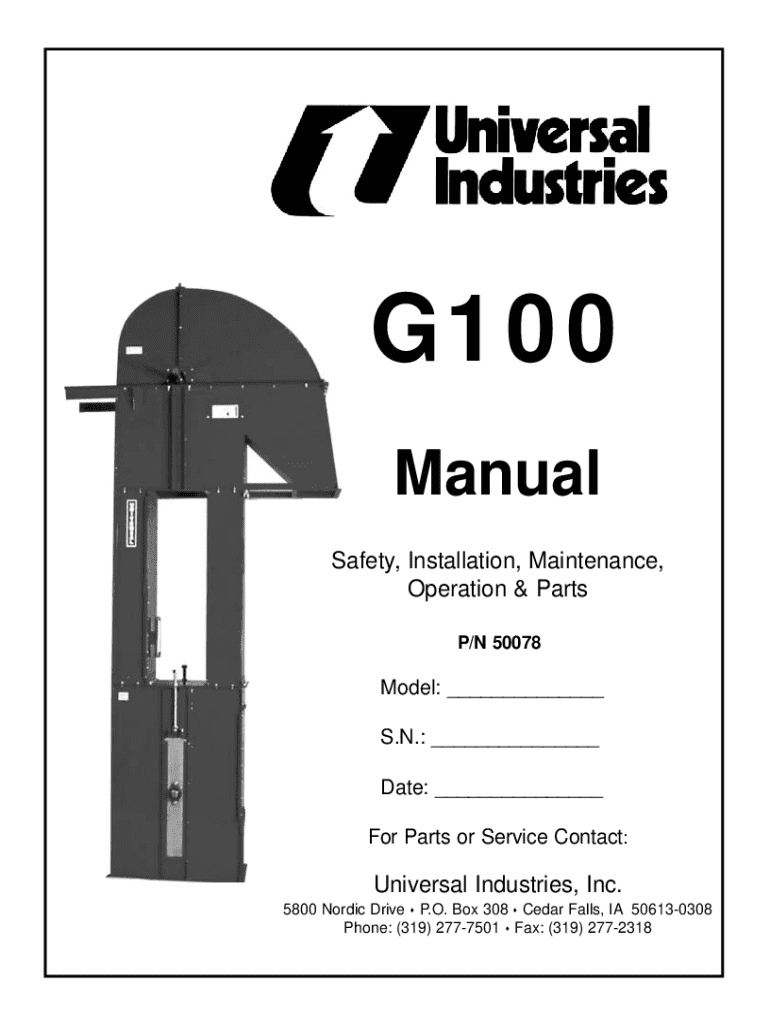 Universal Industries

G100

Manual

Safety, Installation, Maintenance, Operation & Parts

P/N 50078

Model: ____

S.N.: ____

Date: ____

For Parts or Service Contact:

Universal Industries, Inc.

5800 Nordic Drive • P.O. Box 308 • Cedar Falls, IA 50613-0308
Phone: (319) 277-7501 • Fax: (319) 277-2318